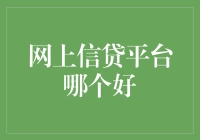 网上信贷平台哪个好